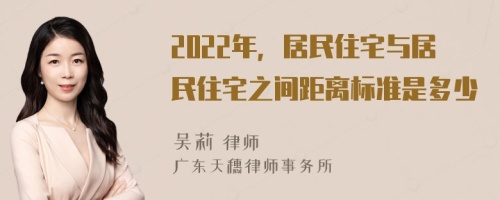 2022年，居民住宅与居民住宅之间距离标准是多少

吴莉 律师

广东天穗律师事务所